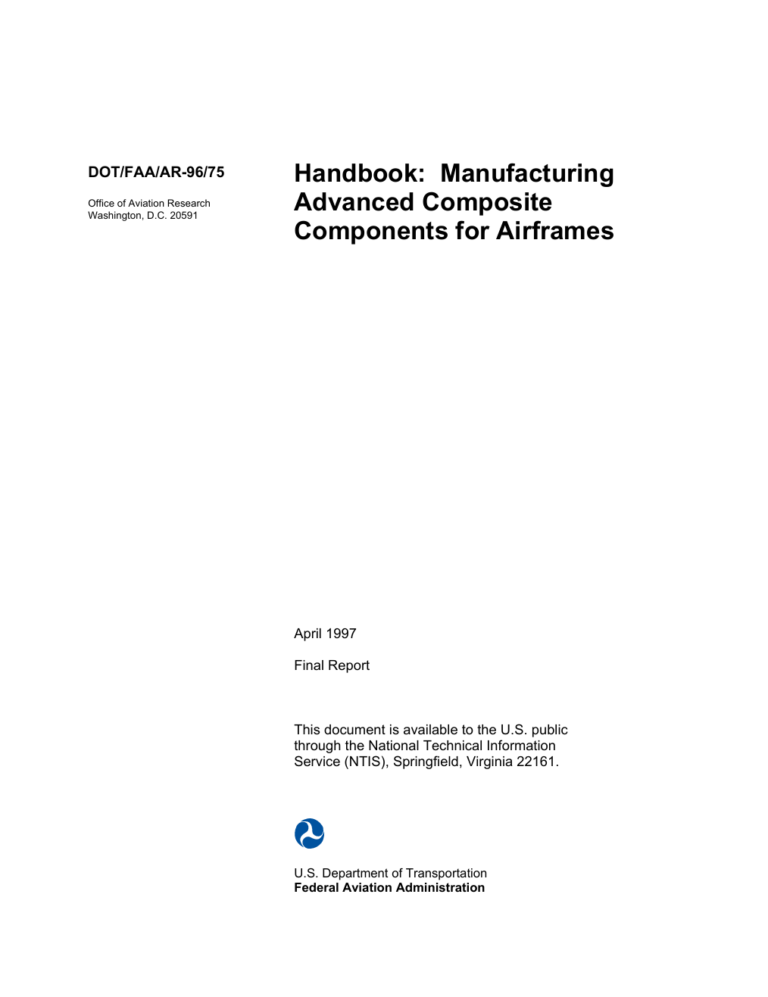 DOT/FAA/AR-96/75

Office of Aviation Research
Washington, D.C. 20591

Handbook: Manufacturing Advanced Composite Components for Airframes

April 1997

Final Report

This document is available to the U.S. public through the National Technical Information Service (NTIS), Springfield, Virginia 22161.

U.S. Department of Transportation
Federal Aviation Administration